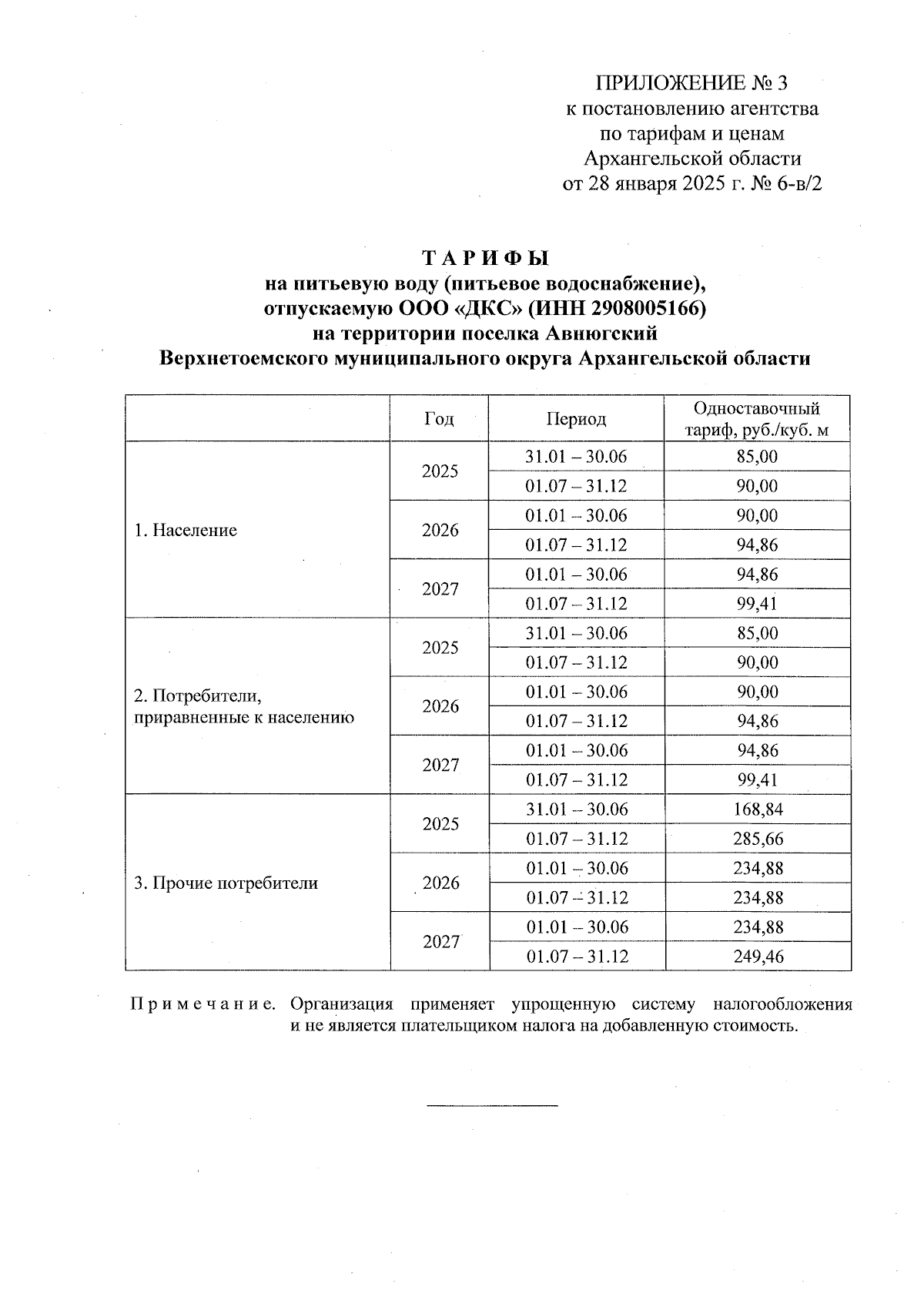 ПРИЛОЖЕНИЕ № 3
к постановлению агентства
по тарифам и ценам
Архангельской области
от 28 января 2025 г. № 6-в/2

Т А Р И Ф Ы
на питьевую воду (питьевое водоснабжение),
отпускаемую ООО «ДКС» (ИНН 2908005166)
на территории поселка Авнюгский
Верхнетоемского муниципального округа Архангельской области

| | Год | Период | Одноставочный тариф, руб./куб. м |
|---|---|---|---|
| 1. Население | 2025 | 31.01 – 30.06 | 85,00 |
| | | 01.07 – 31.12 | 90,00 |
| | 2026 | 01.01 – 30.06 | 90,00 |
| | | 01.07 – 31.12 | 94,86 |
| | 2027 | 01.01 – 30.06 | 94,86 |
| | | 01.07 – 31.12 | 99,41 |
| 2. Потребители, приравненные к населению | 2025 | 31.01 – 30.06 | 85,00 |
| | | 01.07 – 31.12 | 90,00 |
| | 2026 | 01.01 – 30.06 | 90,00 |
| | | 01.07 – 31.12 | 94,86 |
| | 2027 | 01.01 – 30.06 | 94,86 |
| | | 01.07 – 31.12 | 99,41 |
| 3. Прочие потребители | 2025 | 31.01 – 30.06 | 168,84 |
| | | 01.07 – 31.12 | 285,66 |
| | 2026 | 01.01 – 30.06 | 234,88 |
| | | 01.07 – 31.12 | 234,88 |
| | 2027 | 01.01 – 30.06 | 234,88 |
| | | 01.07 – 31.12 | 249,46 |

П р и м е ч а н и е. Организация применяет упрощенную систему налогообложения и не является плательщиком налога на добавленную стоимость.